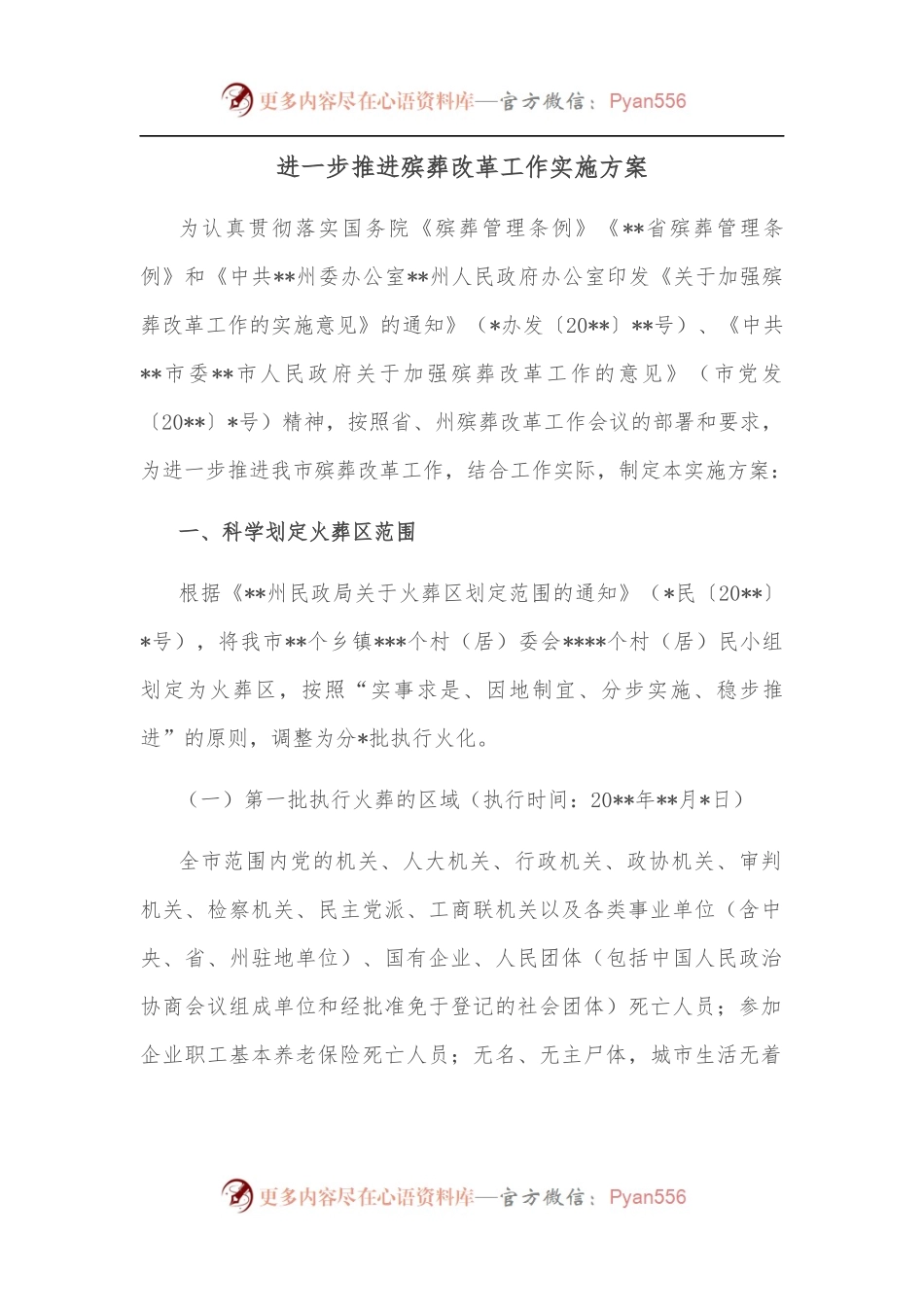 更多内容尽在心语资料库—官方微信：Pyan556

进一步推进殡葬改革工作实施方案

为认真贯彻落实国务院《殡葬管理条例》《**省殡葬管理条例》和《中共**州委办公室**州人民政府办公室印发《关于加强殡葬改革工作的实施意见》的通知》（*办发〔20**〕**号）、《中共**市委**市人民政府关于加强殡葬改革工作的意见》（市党发〔20**〕*号）精神，按照省、州殡葬改革工作会议的部署和要求，为进一步推进我市殡葬改革工作，结合工作实际，制定本实施方案：

一、科学划定火葬区范围

根据《**州民政局关于火葬区划定范围的通知》（*民〔20**〕*号），将我市**个乡镇***个村（居）委会****个村（居）民小组划定为火葬区，按照“实事求是、因地制宜、分步实施、稳步推进”的原则，调整为分*批执行火化。

（一）第一批执行火葬的区域（执行时间：20**年**月*日）

全市范围内党的机关、人大机关、行政机关、政协机关、审判机关、检察机关、民主党派、工商联机关以及各类事业单位（含中央、省、州驻地单位）、国有企业、人民团体（包括中国人民政治协商会议组成单位和经批准免于登记的社会团体）死亡人员；参加企业职工基本养老保险死亡人员；无名、无主尸体，城市生活无着

更多内容尽在心语资料库—官方微信：Pyan556